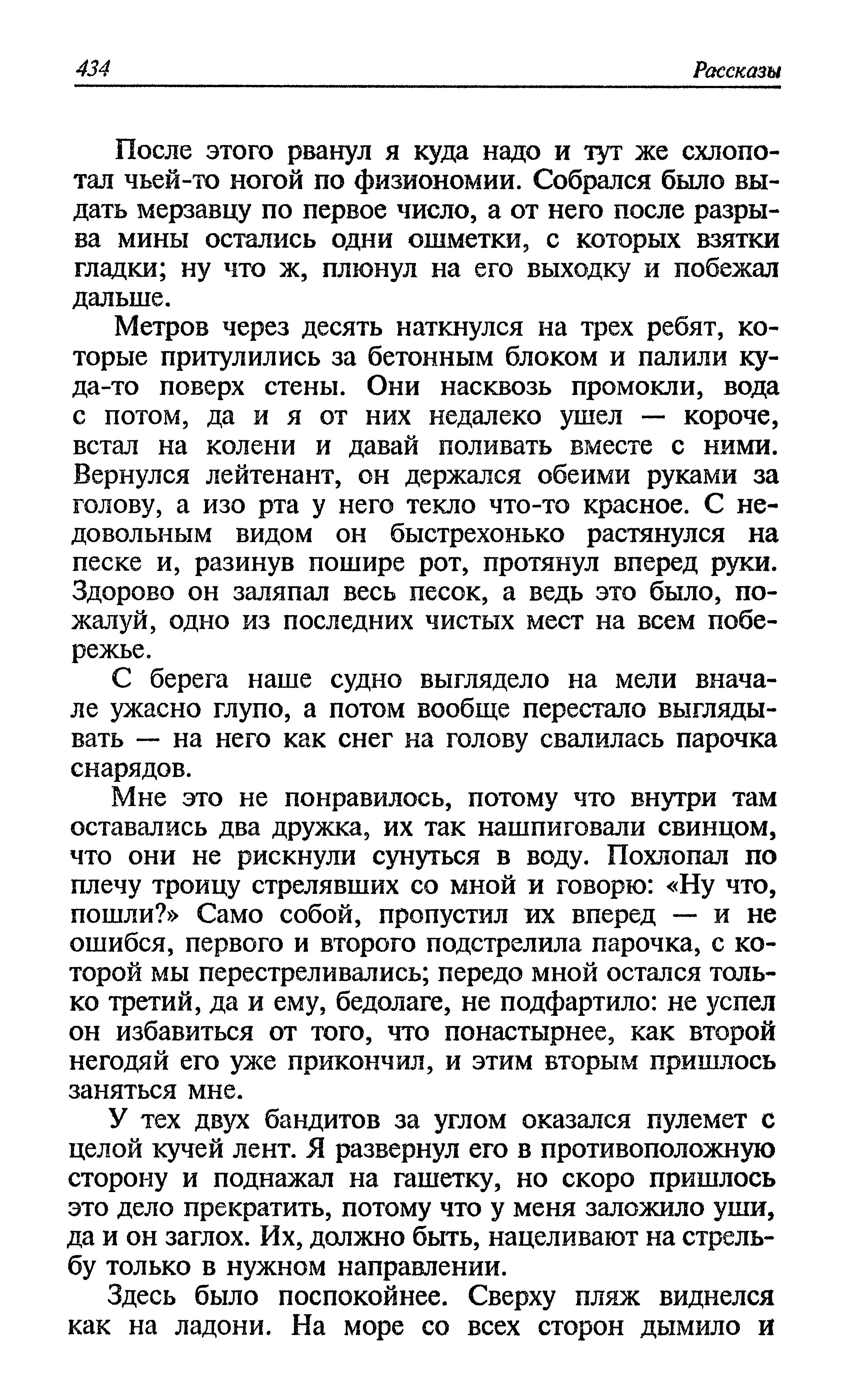 434 Рассказы

После этого рванул я куда надо и тут же схлопотал чьей-то ногой по физиономии. Собрался было выдать мерзавцу по первое число, а от него после разрыва мины остались одни ошметки, с которых взятки гладки; ну что ж, плюнул на его выходку и побежал дальше.

Метров через десять наткнулся на трех ребят, которые притулились за бетонным блоком и палили куда-то поверх стены. Они насквозь промокли, вода с потом, да и я от них недалеко ушел — короче, встал на колени и давай поливать вместе с ними. Вернулся лейтенант, он держался обеими руками за голову, а изо рта у него текло что-то красное. С недовольным видом он быстрехонько растянулся на песке и, разинув пошире рот, протянул вперед руки. Здорово он заляпал весь песок, а ведь это было, пожалуй, одно из последних чистых мест на всем побережье.

С берега наше судно выглядело на мели вначале ужасно глупо, а потом вообще перестало выглядывать — на него как снег на голову свалилась парочка снарядов.

Мне это не понравилось, потому что внутри там оставались два дружка, их так нашпиговали свинцом, что они не рискнули сунуться в воду. Похлопал по плечу троицу стрелявших со мной и говорю: «Ну что, пошли?» Само собой, пропустил их вперед — и не ошибся, первого и второго подстрелила парочка, с которой мы перестреливались; передо мной остался только третий, да и ему, бедолаге, не подфартило: не успел он избавиться от того, что понастырнее, как второй негодяй его уже прикончил, и этим вторым пришлось заняться мне.

У тех двух бандитов за углом оказался пулемет с целой кучей лент. Я развернул его в противоположную сторону и поднажал на гашетку, но скоро пришлось это дело прекратить, потому что у меня заложило уши, да и он заглох. Их, должно быть, нацеливают на стрельбу только в нужном направлении.

Здесь было поспокойнее. Сверху пляж виднелся как на ладони. На море со всех сторон дымило и